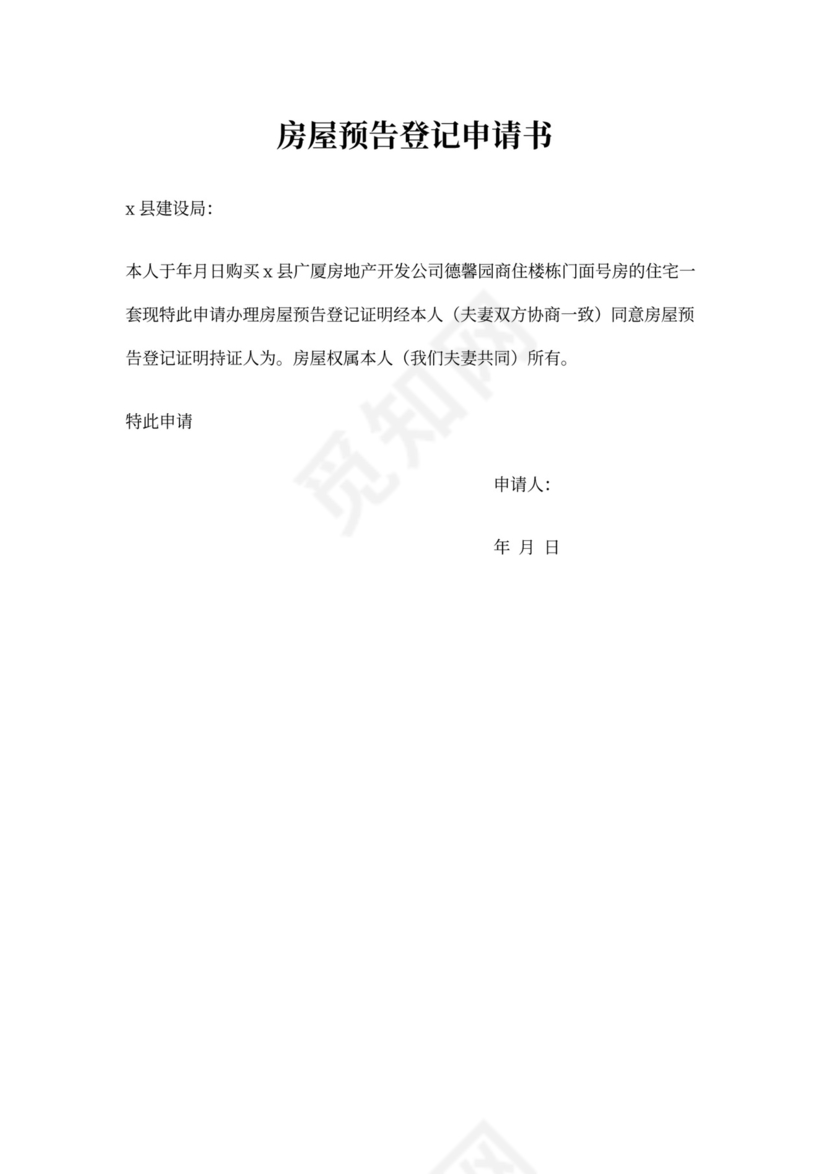 房屋预告登记申请书

x 县建设局:

本人于年月日购买 x 县广厦房地产开发公司德馨园商住楼栋门面号房的住宅一套现特此申请办理房屋预告登记证明经本人（夫妻双方协商一致）同意房屋预告登记证明持证人为。房屋权属本人（我们夫妻共同）所有。

特此申请

申请人:

年 月 日

觅知网